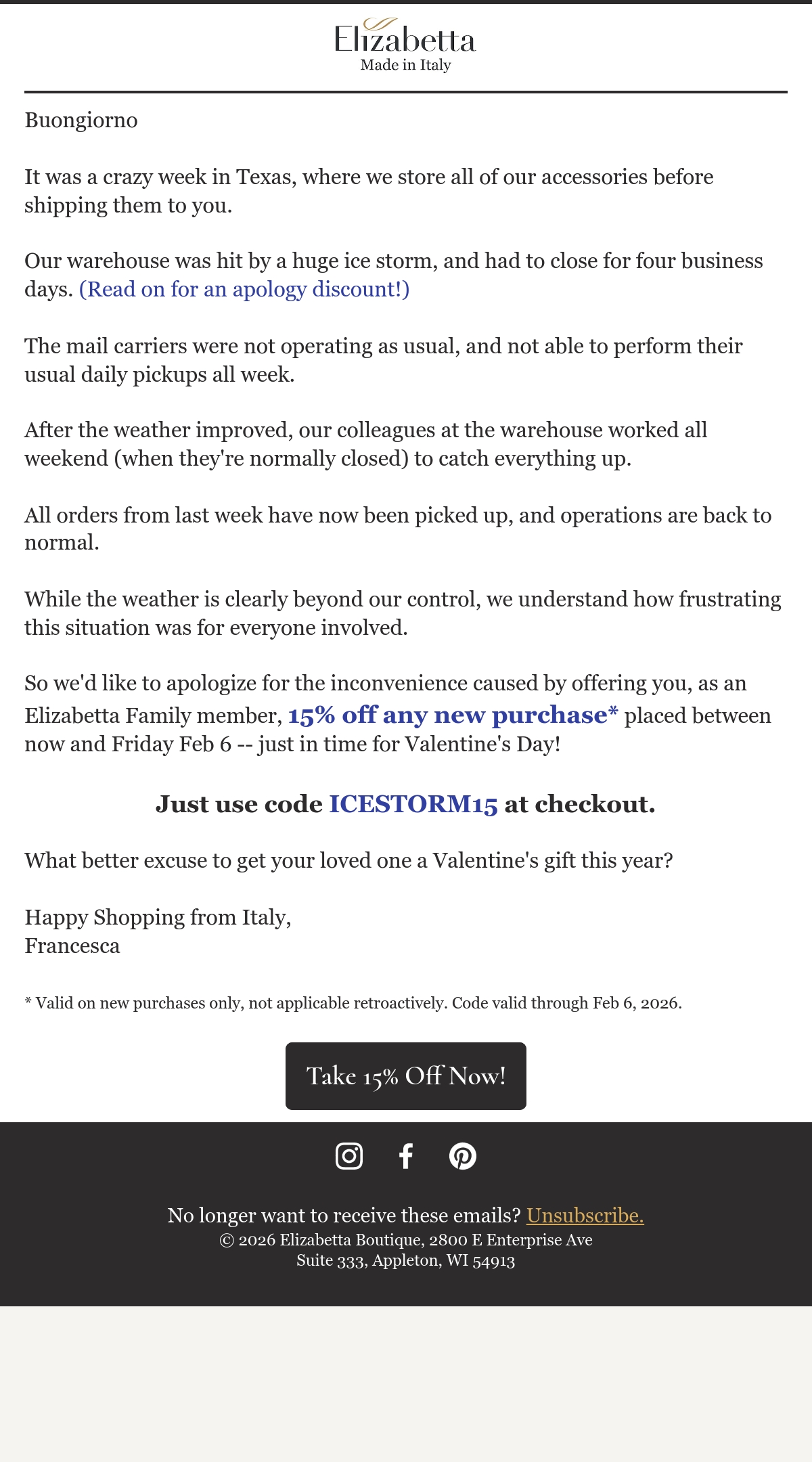 Elizabetta
Made in Italy

Buongiorno

It was a crazy week in Texas, where we store all of our accessories before shipping them to you.

Our warehouse was hit by a huge ice storm, and had to close for four business days. (Read on for an apology discount!)

The mail carriers were not operating as usual, and not able to perform their usual daily pickups all week.

After the weather improved, our colleagues at the warehouse worked all weekend (when they're normally closed) to catch everything up.

All orders from last week have now been picked up, and operations are back to normal.

While the weather is clearly beyond our control, we understand how frustrating this situation was for everyone involved.

So we'd like to apologize for the inconvenience caused by offering you, as an Elizabetta Family member, 15% off any new purchase* placed between now and Friday Feb 6 -- just in time for Valentine's Day!

Just use code ICESTORM15 at checkout.

What better excuse to get your loved one a Valentine's gift this year?

Happy Shopping from Italy,
Francesca

* Valid on new purchases only, not applicable retroactively. Code valid through Feb 6, 2026.

Take 15% Off Now!

No longer want to receive these emails? Unsubscribe.
© 2026 Elizabetta Boutique, 2800 E Enterprise Ave
Suite 333, Appleton, WI 54913